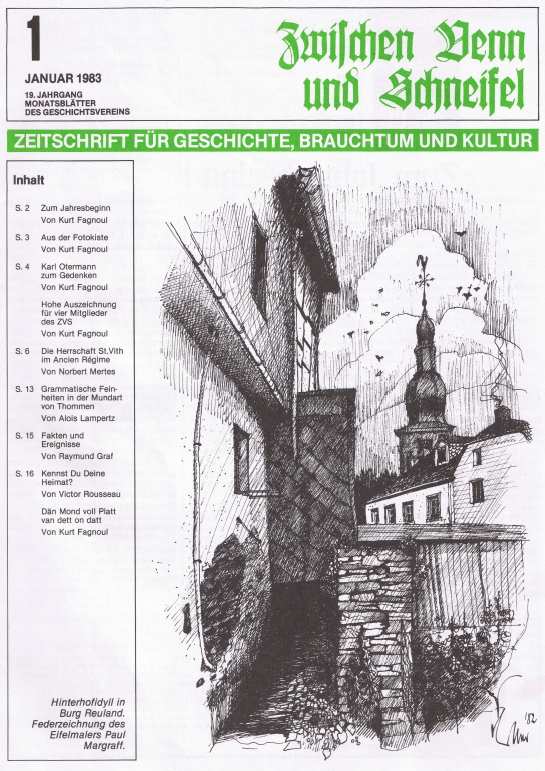 1
JANUAR 1983
19. JAHRGANG
MONATSBLÄTTER
DES GESCHICHTSVEREINS

Zwischen Venn und Schneifel

ZEITSCHRIFT FÜR GESCHICHTE, BRAUCHTUM UND KULTUR

Inhalt

S. 2 Zum Jahresbeginn
Von Kurt Fagnoul

S. 3 Aus der Fotokiste
Von Kurt Fagnoul

S. 4 Karl Otermann zum Gedenken
Von Kurt Fagnoul

Hohe Auszeichnung für vier Mitglieder des ZVS
Von Kurt Fagnoul

S. 6 Die Herrschaft St.Vith im Ancien Régime
Von Norbert Mertes

S. 13 Grammatische Feinheiten in der Mundart von Thommen
Von Alois Lampertz

S. 15 Fakten und Ereignisse
Von Raymund Graf

S. 16 Kennst Du Deine Heimat?
Von Victor Rousseau

Dän Mond voll Platt van dett on datt
Von Kurt Fagnoul

Hinterhofidyll in Burg Reuland. Federzeichnung des Eifelmalers Paul Margraff.

'82